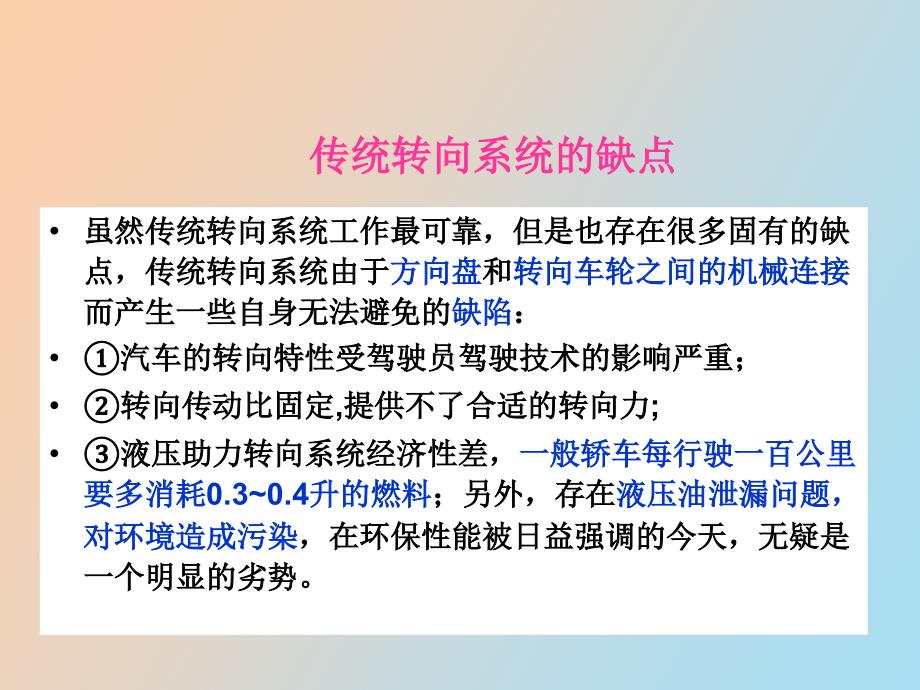 传统转向系统的缺点

• 虽然传统转向系统工作最可靠，但是也存在很多固有的缺点，传统转向系统由于方向盘和转向车轮之间的机械连接而产生一些自身无法避免的缺陷：

• ①汽车的转向特性受驾驶员驾驶技术的影响严重；

• ②转向传动比固定,提供不了合适的转向力;

• ③液压助力转向系统经济性差，一般轿车每行驶一百公里要多消耗0.3~0.4升的燃料；另外，存在液压油泄漏问题，对环境造成污染，在环保性能被日益强调的今天，无疑是一个明显的劣势。